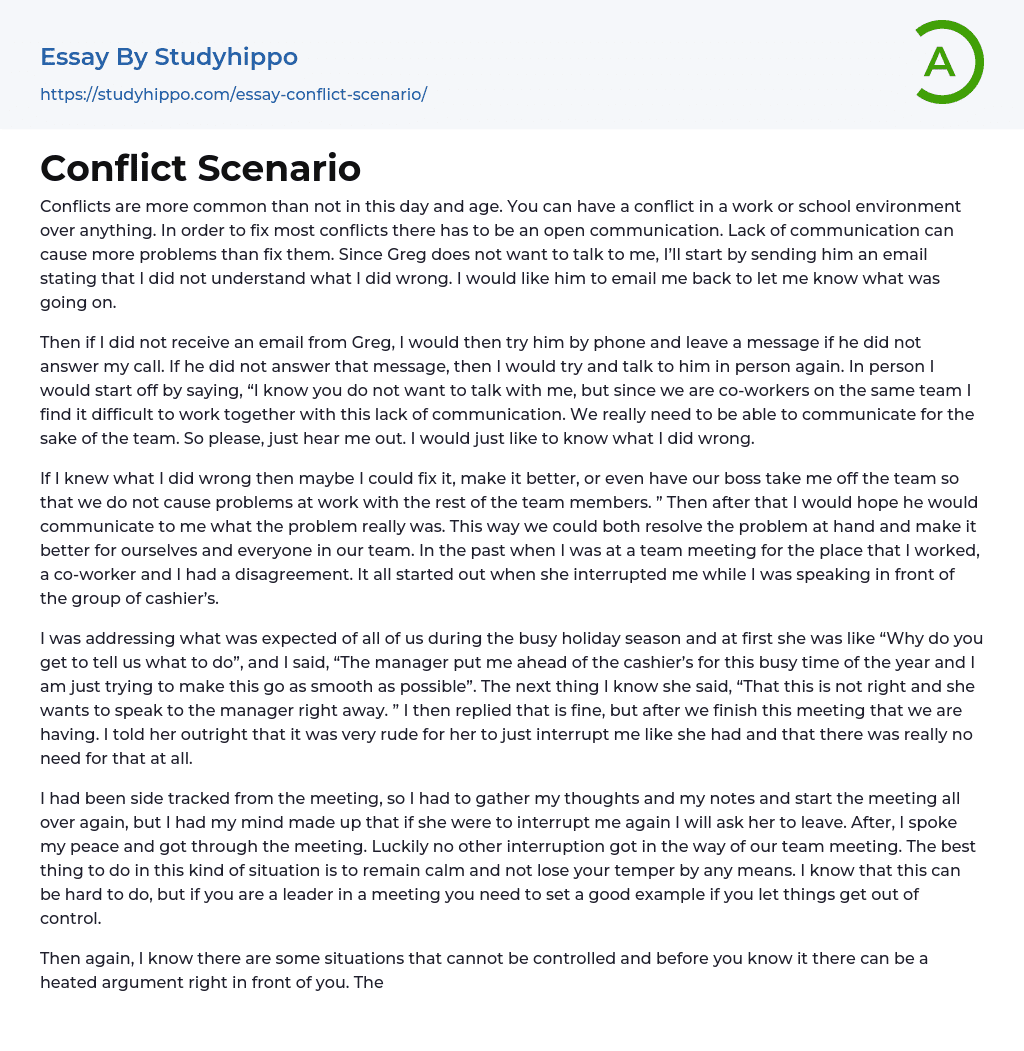 Essay By Studyhippo

https://studyhippo.com/essay-conflict-scenario/

A

Conflict Scenario

Conflicts are more common than not in this day and age. You can have a conflict in a work or school environment over anything. In order to fix most conflicts there has to be an open communication. Lack of communication can cause more problems than fix them. Since Greg does not want to talk to me, I'll start by sending him an email stating that I did not understand what I did wrong. I would like him to email me back to let me know what was going on.

Then if I did not receive an email from Greg, I would then try him by phone and leave a message if he did not answer my call. If he did not answer that message, then I would try and talk to him in person again. In person I would start off by saying, "I know you do not want to talk with me, but since we are co-workers on the same team I find it difficult to work together with this lack of communication. We really need to be able to communicate for the sake of the team. So please, just hear me out. I would just like to know what I did wrong.

If I knew what I did wrong then maybe I could fix it, make it better, or even have our boss take me off the team so that we do not cause problems at work with the rest of the team members. " Then after that I would hope he would communicate to me what the problem really was. This way we could both resolve the problem at hand and make it better for ourselves and everyone in our team. In the past when I was at a team meeting for the place that I worked, a co-worker and I had a disagreement. It all started out when she interrupted me while I was speaking in front of the group of cashier's.

I was addressing what was expected of all of us during the busy holiday season and at first she was like "Why do you get to tell us what to do", and I said, "The manager put me ahead of the cashier's for this busy time of the year and I am just trying to make this go as smooth as possible". The next thing I know she said, "That this is not right and she wants to speak to the manager right away. " I then replied that is fine, but after we finish this meeting that we are having. I told her outright that it was very rude for her to just interrupt me like she had and that there was really no need for that at all.

I had been side tracked from the meeting, so I had to gather my thoughts and my notes and start the meeting all over again, but I had my mind made up that if she were to interrupt me again I will ask her to leave. After, I spoke my peace and got through the meeting. Luckily no other interruption got in the way of our team meeting. The best thing to do in this kind of situation is to remain calm and not lose your temper by any means. I know that this can be hard to do, but if you are a leader in a meeting you need to set a good example if you let things get out of control.

Then again, I know there are some situations that cannot be controlled and before you know it there can be a heated argument right in front of you. The